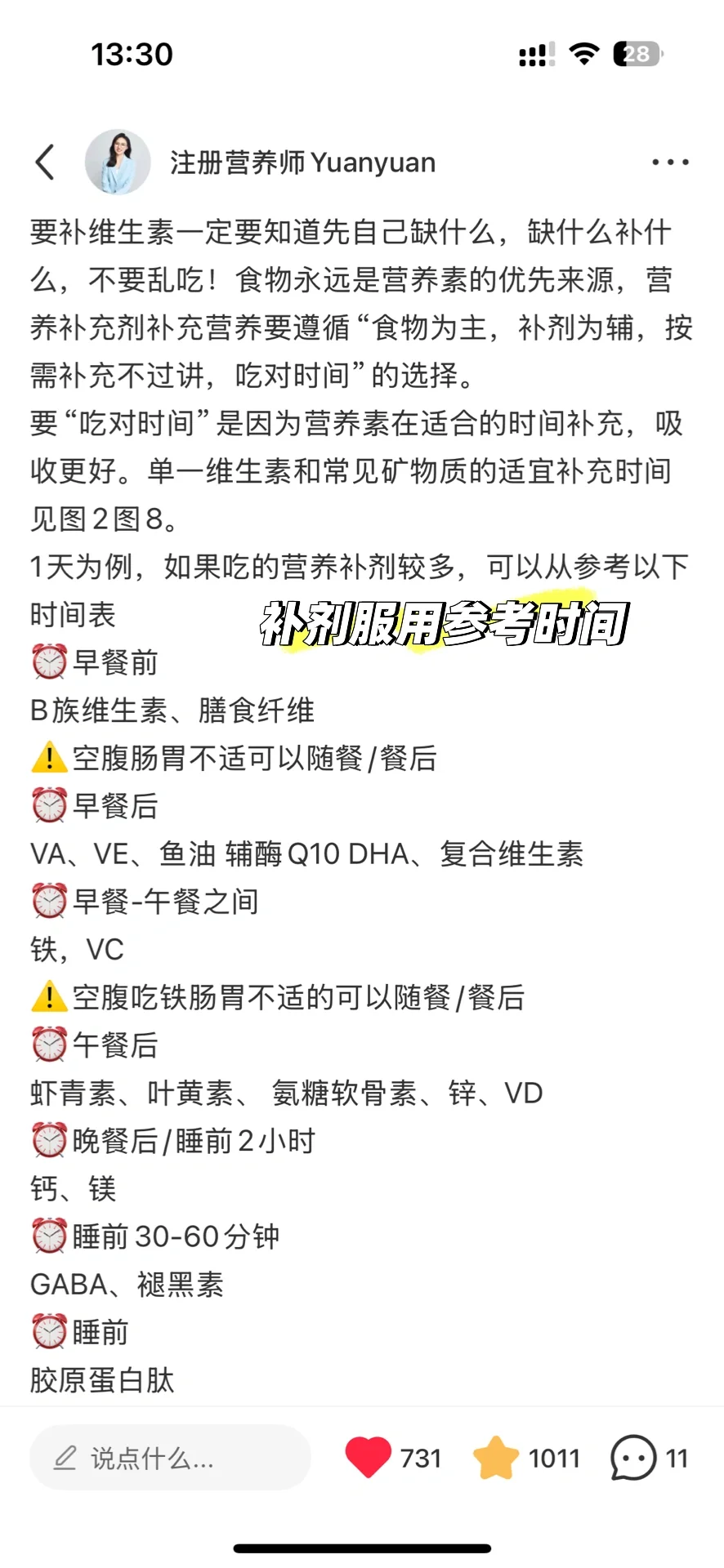 13:30

28

注册营养师Yuanyuan

要补维生素一定要知道先自己缺什么，缺什么补什么，不要乱吃！食物永远是营养素的优先来源，营养补充剂补充营养要遵循“食物为主，补剂为辅，按需补充不过讲，吃对时间”的选择。
要“吃对时间”是因为营养素在适合的时间补充，吸收更好。单一维生素和常见矿物质的适宜补充时间见图2图8。
1天为例，如果吃的营养补剂较多，可以从参考以下时间表
补剂服用参考时间
⏰早餐前
B族维生素、膳食纤维
⚠️空腹肠胃不适可以随餐/餐后
⏰早餐后
VA、VE、鱼油 辅酶Q10 DHA、复合维生素
⏰早餐-午餐之间
铁，VC
⚠️空腹吃铁肠胃不适的可以随餐/餐后
⏰午餐后
虾青素、叶黄素、 氨糖软骨素、锌、VD
⏰晚餐后/睡前2小时
钙、镁
⏰睡前30-60分钟
GABA、褪黑素
⏰睡前
胶原蛋白肽

说点什么...
731
1011
11